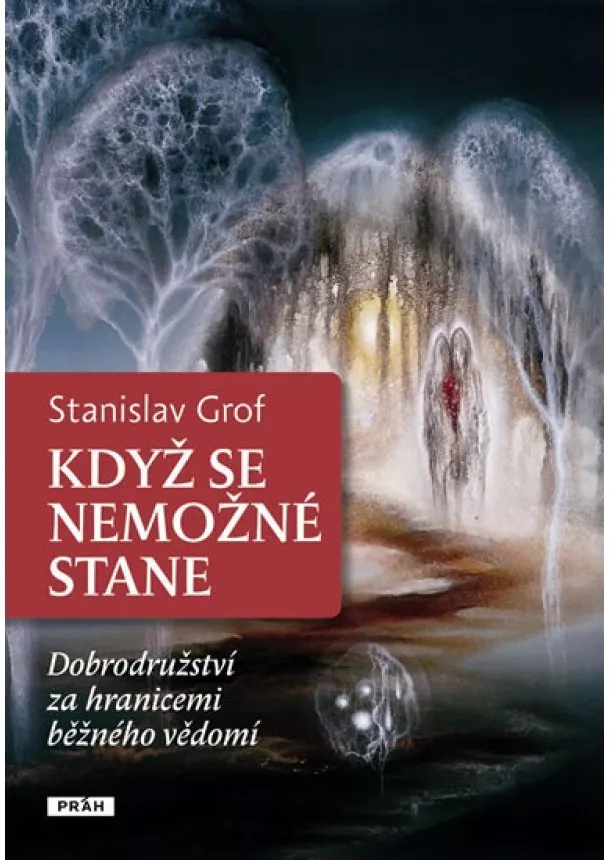 Stanislav Grof

KDYŽ SE NEMOŽNÉ STANE

Dobrodružství za hranicemi běžného vědomí

PRÁH